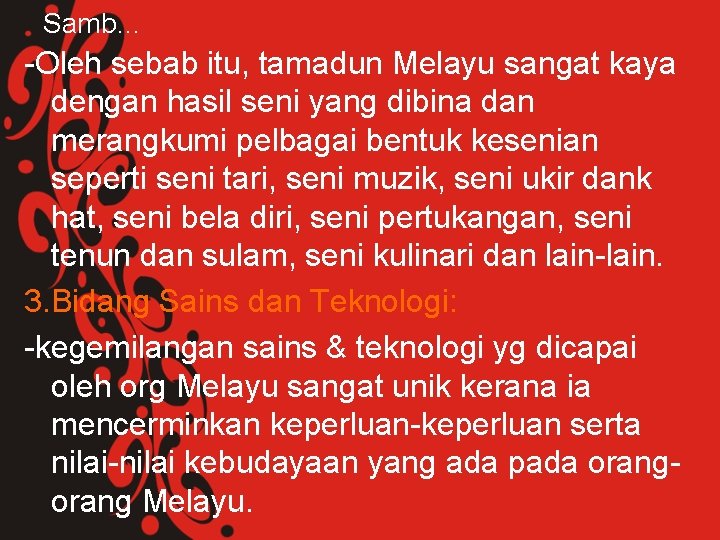 Samb...

-Oleh sebab itu, tamadun Melayu sangat kaya dengan hasil seni yang dibina dan merangkumi pelbagai bentuk kesenian seperti seni tari, seni muzik, seni ukir dank hat, seni bela diri, seni pertukangan, seni tenun dan sulam, seni kulinari dan lain-lain.

3.Bidang Sains dan Teknologi:

-kegemilangan sains & teknologi yg dicapai oleh org Melayu sangat unik kerana ia mencerminkan keperluan-keperluan serta nilai-nilai kebudayaan yang ada pada orang-orang Melayu.